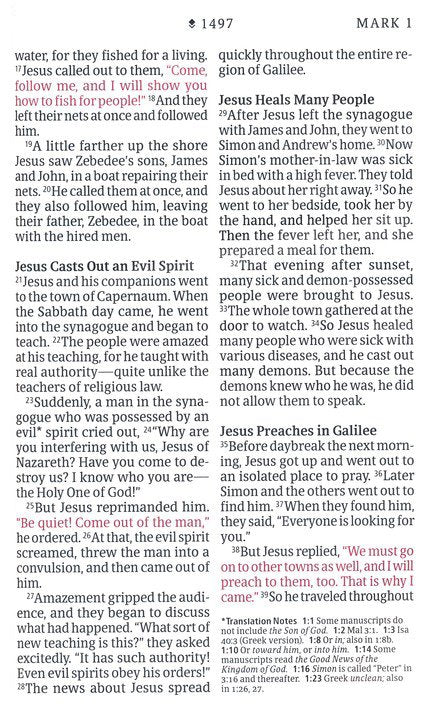 1497 MARK 1

water, for they fished for a living. 17Jesus called out to them, "Come, follow me, and I will show you how to fish for people!" 18And they left their nets at once and followed him.

19A little farther up the shore Jesus saw Zebedee's sons, James and John, in a boat repairing their nets. 20He called them at once, and they also followed him, leaving their father, Zebedee, in the boat with the hired men.

Jesus Casts Out an Evil Spirit
21Jesus and his companions went to the town of Capernaum. When the Sabbath day came, he went into the synagogue and began to teach. 22The people were amazed at his teaching, for he taught with real authority—quite unlike the teachers of religious law.

23Suddenly, a man in the synagogue who was possessed by an evil* spirit cried out, 24"Why are you interfering with us, Jesus of Nazareth? Have you come to destroy us? I know who you are—the Holy One of God!"

25But Jesus reprimanded him. "Be quiet! Come out of the man," he ordered. 26At that, the evil spirit screamed, threw the man into a convulsion, and then came out of him.

27Amazement gripped the audience, and they began to discuss what had happened. "What sort of new teaching is this?" they asked excitedly. "It has such authority! Even evil spirits obey his orders!" 28The news about Jesus spread quickly throughout the entire region of Galilee.

Jesus Heals Many People
29After Jesus left the synagogue with James and John, they went to Simon and Andrew's home. 30Now Simon's mother-in-law was sick in bed with a high fever. They told Jesus about her right away. 31So he went to her bedside, took her by the hand, and helped her sit up. Then the fever left her, and she prepared a meal for them.

32That evening after sunset, many sick and demon-possessed people were brought to Jesus. 33The whole town gathered at the door to watch. 34So Jesus healed many people who were sick with various diseases, and he cast out many demons. But because the demons knew who he was, he did not allow them to speak.

Jesus Preaches in Galilee
35Before daybreak the next morning, Jesus got up and went out to an isolated place to pray. 36Later Simon and the others went out to find him. 37When they found him, they said, "Everyone is looking for you."

38But Jesus replied, "We must go on to other towns as well, and I will preach to them, too. That is why I came." 39So he traveled throughout

*Translation Notes 1:1 Some manuscripts do not include the Son of God. 1:2 Mal 3:1. 1:3 Isa 40:3 (Greek version). 1:8 Or in; also in 1:8b. 1:10 Or toward him, or into him. 1:14 Some manuscripts read the Good News of the Kingdom of God. 1:16 Simon is called "Peter" in 3:16 and thereafter. 1:23 Greek unclean; also in 1:26, 27.